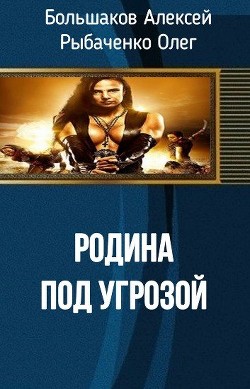 Большаков Алексей
Рыбаченко Олег

РОДИНА
ПОД УГРОЗОЙ